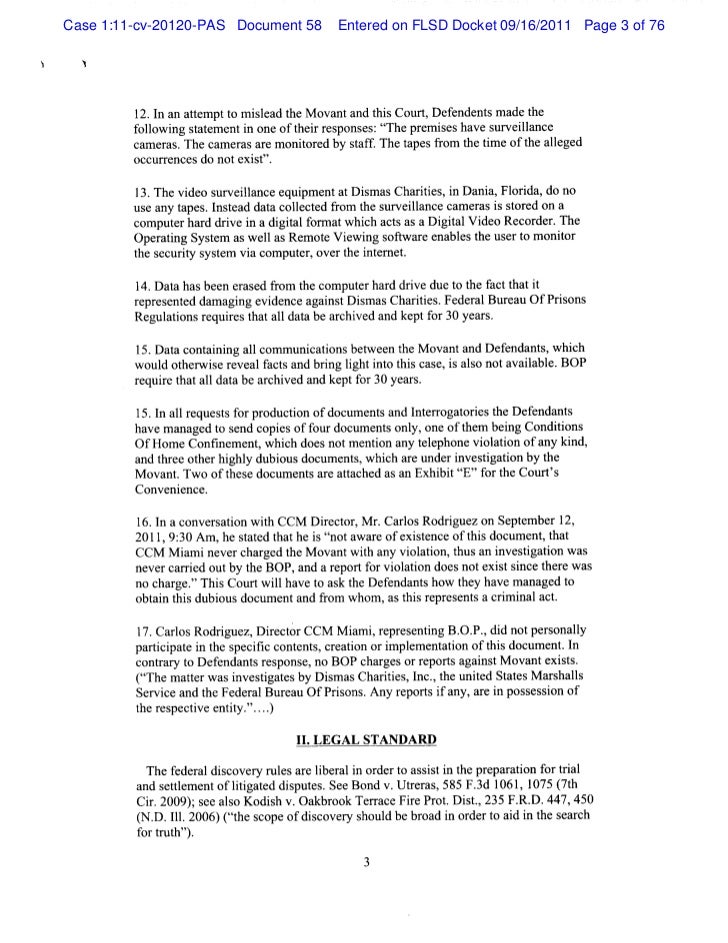 Case 1:11-cv-20120-PAS Document 58 Entered on FLSD Docket 09/16/2011 Page 3 of 76

12. In an attempt to mislead the Movant and this Court, Defendents made the following statement in one of their responses: "The premises have surveillance cameras. The cameras are monitored by staff. The tapes from the time of the alleged occurrences do not exist".

13. The video surveillance equipment at Dismas Charities, in Dania, Florida, do no use any tapes. Instead data collected from the surveillance cameras is stored on a computer hard drive in a digital format which acts as a Digital Video Recorder. The Operating System as well as Remote Viewing software enables the user to monitor the security system via computer, over the internet.

14. Data has been erased from the computer hard drive due to the fact that it represented damaging evidence against Dismas Charities. Federal Bureau Of Prisons Regulations requires that all data be archived and kept for 30 years.

15. Data containing all communications between the Movant and Defendants, which would otherwise reveal facts and bring light into this case, is also not available. BOP require that all data be archived and kept for 30 years.

15. In all requests for production of documents and Interrogatories the Defendants have managed to send copies of four documents only, one of them being Conditions Of Home Confinement, which does not mention any telephone violation of any kind, and three other highly dubious documents, which are under investigation by the Movant. Two of these documents are attached as an Exhibit "E" for the Court's Convenience.

16. In a conversation with CCM Director, Mr. Carlos Rodriguez on September 12, 2011, 9:30 Am, he stated that he is "not aware of existence of this document, that CCM Miami never charged the Movant with any violation, thus an investigation was never carried out by the BOP, and a report for violation does not exist since there was no charge." This Court will have to ask the Defendants how they have managed to obtain this dubious document and from whom, as this represents a criminal act.

17. Carlos Rodriguez, Director CCM Miami, representing B.O.P., did not personally participate in the specific contents, creation or implementation of this document. In contrary to Defendants response, no BOP charges or reports against Movant exists. ("The matter was investigates by Dismas Charities, Inc., the united States Marshalls Service and the Federal Bureau Of Prisons. Any reports if any, are in possession of the respective entity."....)

II. LEGAL STANDARD

The federal discovery rules are liberal in order to assist in the preparation for trial and settlement of litigated disputes. See Bond v. Utreras, 585 F.3d 1061, 1075 (7th Cir. 2009); see also Kodish v. Oakbrook Terrace Fire Prot. Dist., 235 F.R.D. 447, 450 (N.D. Ill. 2006) ("the scope of discovery should be broad in order to aid in the search for truth").

3